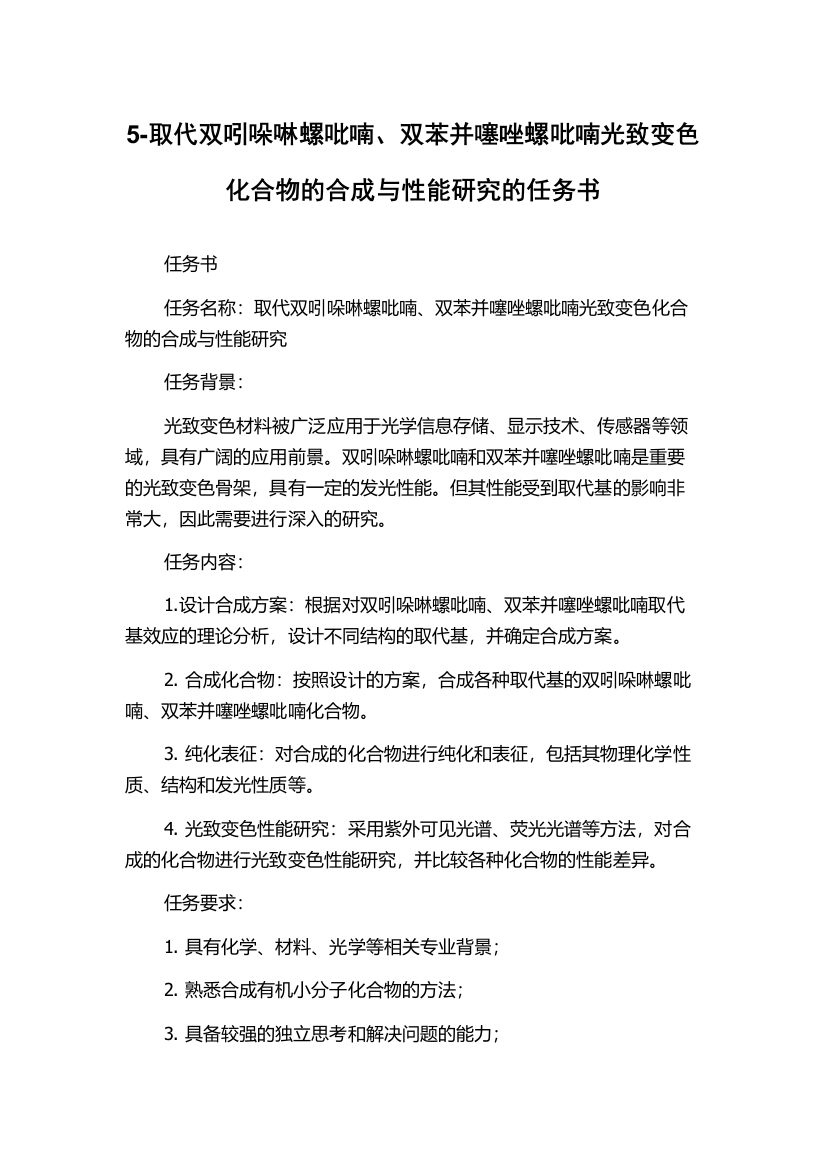 5-取代双吲哚啉螺吡喃、双苯并噻唑螺吡喃光致变色化合物的合成与性能研究的任务书

任务书

任务名称：取代双吲哚啉螺吡喃、双苯并噻唑螺吡喃光致变色化合物的合成与性能研究

任务背景：

光致变色材料被广泛应用于光学信息存储、显示技术、传感器等领域，具有广阔的应用前景。双吲哚啉螺吡喃和双苯并噻唑螺吡喃是重要的光致变色骨架，具有一定的发光性能。但其性能受到取代基的影响非常大，因此需要进行深入的研究。

任务内容：

1.设计合成方案：根据对双吲哚啉螺吡喃、双苯并噻唑螺吡喃取代基效应的理论分析，设计不同结构的取代基，并确定合成方案。

2. 合成化合物：按照设计的方案，合成各种取代基的双吲哚啉螺吡喃、双苯并噻唑螺吡喃化合物。

3. 纯化表征：对合成的化合物进行纯化和表征，包括其物理化学性质、结构和发光性质等。

4. 光致变色性能研究：采用紫外可见光谱、荧光光谱等方法，对合成的化合物进行光致变色性能研究，并比较各种化合物的性能差异。

任务要求：

1. 具有化学、材料、光学等相关专业背景；

2. 熟悉合成有机小分子化合物的方法；

3. 具备较强的独立思考和解决问题的能力；